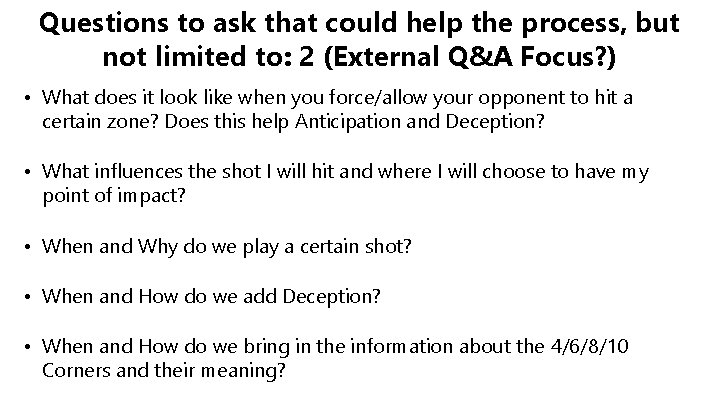 Questions to ask that could help the process, but not limited to: 2 (External Q&A Focus?)

• What does it look like when you force/allow your opponent to hit a certain zone? Does this help Anticipation and Deception?

• What influences the shot I will hit and where I will choose to have my point of impact?

• When and Why do we play a certain shot?

• When and How do we add Deception?

• When and How do we bring in the information about the 4/6/8/10 Corners and their meaning?